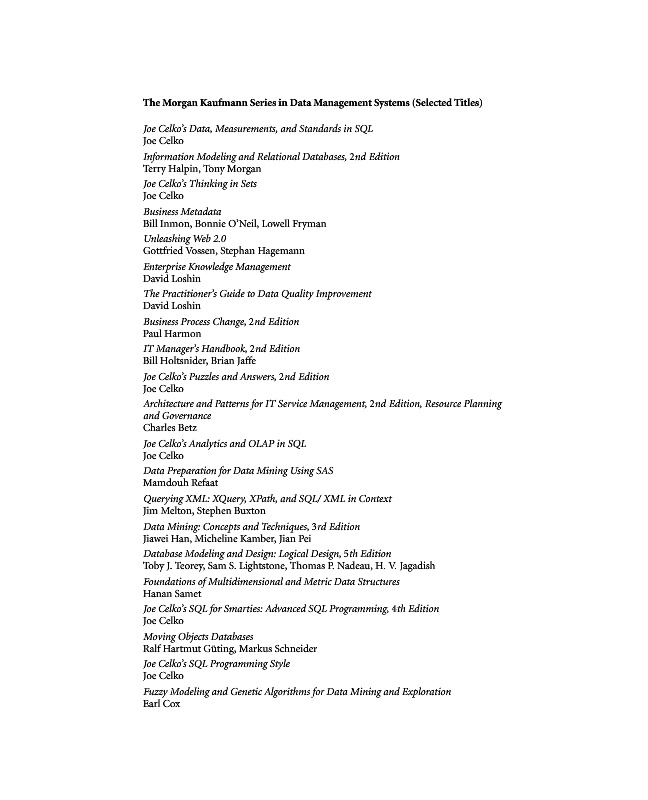 The Morgan Kaufmann Series in Data Management Systems (Selected Titles)

Joe Celko's Data, Measurements, and Standards in SQL
Joe Celko

Information Modeling and Relational Databases, 2nd Edition
Terry Halpin, Tony Morgan

Joe Celko's Thinking in Sets
Joe Celko

Business Metadata
Bill Inmon, Bonnie O'Neil, Lowell Fryman

Unleashing Web 2.0
Gottfried Vossen, Stephan Hagemann

Enterprise Knowledge Management
David Loshin

The Practitioner's Guide to Data Quality Improvement
David Loshin

Business Process Change, 2nd Edition
Paul Harmon

IT Manager's Handbook, 2nd Edition
Bill Holtsnider, Brian Jaffe

Joe Celko's Puzzles and Answers, 2nd Edition
Joe Celko

Architecture and Patterns for IT Service Management, 2nd Edition, Resource Planning and Governance
Charles Betz

Joe Celko's Analytics and OLAP in SQL
Joe Celko

Data Preparation for Data Mining Using SAS
Mamdouh Refaat

Querying XML: XQuery, XPath, and SQL/ XML in Context
Jim Melton, Stephen Buxton

Data Mining: Concepts and Techniques, 3rd Edition
Jiawei Han, Micheline Kamber, Jian Pei

Database Modeling and Design: Logical Design, 5th Edition
Toby J. Teorey, Sam S. Lightstone, Thomas P. Nadeau, H. V. Jagadish

Foundations of Multidimensional and Metric Data Structures
Hanan Samet

Joe Celko's SQL for Smarties: Advanced SQL Programming, 4th Edition
Joe Celko

Moving Objects Databases
Ralf Hartmut Güting, Markus Schneider

Joe Celko's SQL Programming Style
Joe Celko

Fuzzy Modeling and Genetic Algorithms for Data Mining and Exploration
Earl Cox